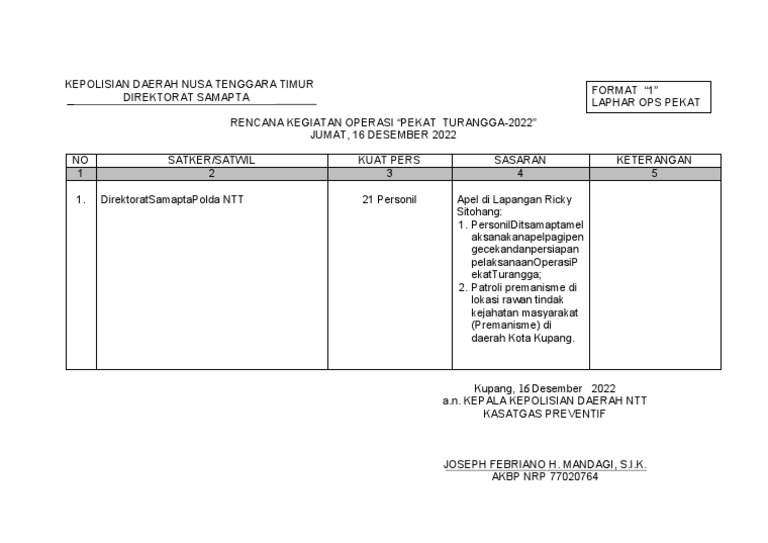 KEPOLISIAN DAERAH NUSA TENGGARA TIMUR
DIREKTORAT SAMAPTA

FORMAT "1"
LAPHAR OPS PEKAT

RENCANA KEGIATAN OPERASI "PEKAT TURANGGA-2022"
JUMAT, 16 DESEMBER 2022

| NO | SATKER/SATWIL | KUAT PERS | SASARAN | KETERANGAN |
|---|---|---|---|---|
| 1 | 2 | 3 | 4 | 5 |
| 1. | DirektoratSamaptaPolda NTT | 21 Personil | Apel di Lapangan Ricky Sitohang: 1. PersonilDitsamaptamelaksanakanapelpagipengecekandanpersiapanpelaksanaanOperasiPekatTurangga; 2. Patroli premanisme di lokasi rawan tindak kejahatan masyarakat (Premanisme) di daerah Kota Kupang. | |

Kupang, 16 Desember 2022
a.n. KEPALA KEPOLISIAN DAERAH NTT
KASATGAS PREVENTIF

JOSEPH FEBRIANO H. MANDAGI, S.I.K.
AKBP NRP 77020764